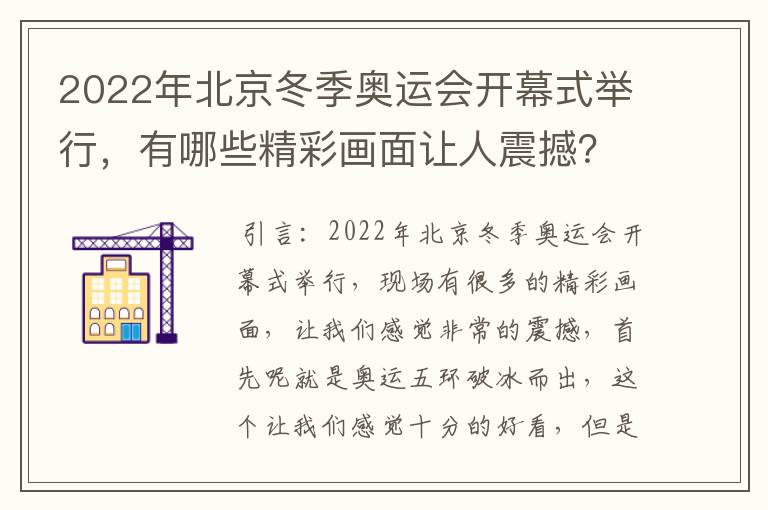 2022年北京冬季奥运会开幕式举行，有哪些精彩画面让人震撼?

引言：2022年北京冬季奥运会开幕式举行，现场有很多的精彩画面，让我们感觉非常的震撼，首先呢就是奥运五环破冰而出，这个让我们感觉十分的好看，但是